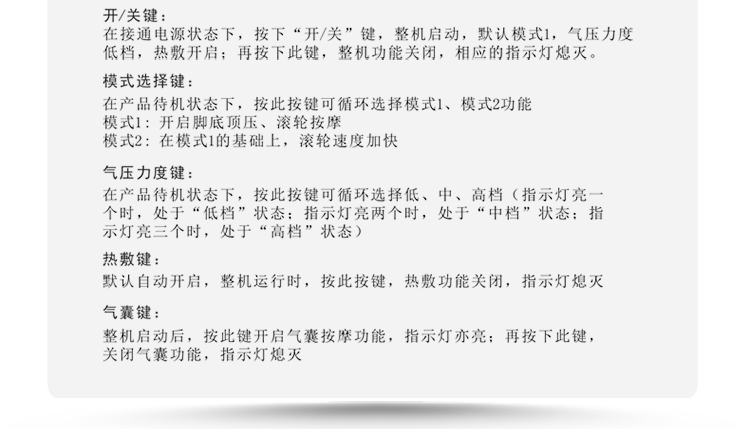 开/关键：
在接通电源状态下，按下“开/关”键，整机启动，默认模式1，气压力度低档，热敷开启；再按下此键，整机功能关闭，相应的指示灯熄灭。

模式选择键：
在产品待机状态下，按此按键可循环选择模式1、模式2功能
模式1：开启脚底顶压、滚轮按摩
模式2：在模式1的基础上，滚轮速度加快

气压力度键：
在产品待机状态下，按此按键可循环选择低、中、高档（指示灯亮一个时，处于“低档”状态；指示灯亮两个时，处于“中档”状态；指示灯亮三个时，处于“高档”状态）

热敷键：
默认自动开启，整机运行时，按此按键，热敷功能关闭，指示灯熄灭

气囊键：
整机启动后，按此键开启气囊按摩功能，指示灯亦亮；再按下此键，关闭气囊功能，指示灯熄灭